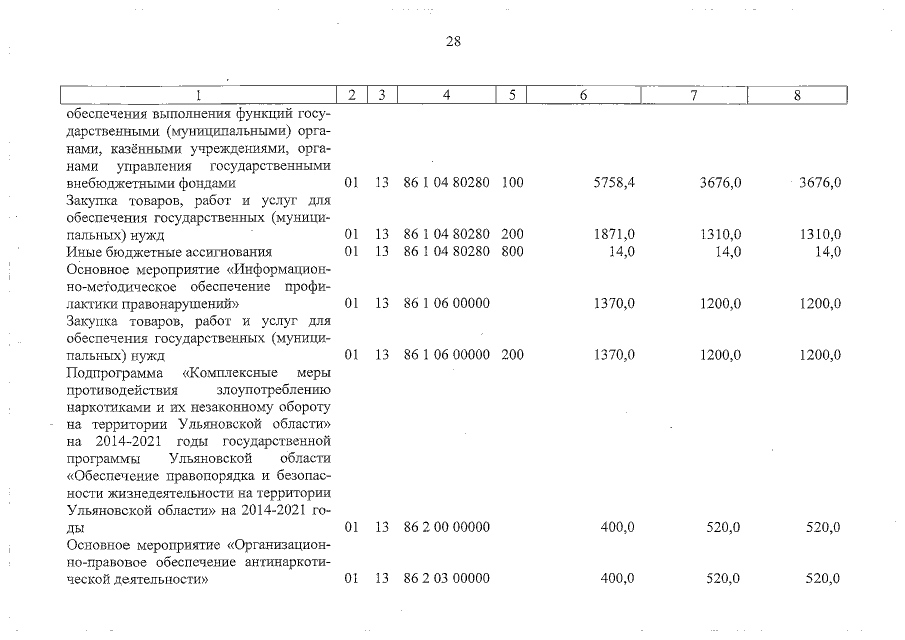 28

| 1 | 2 | 3 | 4 | 5 | 6 | 7 | 8 |
|---|---|---|---|---|---|---|---|
| обеспечения выполнения функций государственными (муниципальными) органами, казёнными учреждениями, органами управления государственными внебюджетными фондами | 01 | 13 | 86 1 04 80280 | 100 | 5758,4 | 3676,0 | 3676,0 |
| Закупка товаров, работ и услуг для обеспечения государственных (муниципальных) нужд | 01 | 13 | 86 1 04 80280 | 200 | 1871,0 | 1310,0 | 1310,0 |
| Иные бюджетные ассигнования | 01 | 13 | 86 1 04 80280 | 800 | 14,0 | 14,0 | 14,0 |
| Основное мероприятие «Информационно-методическое обеспечение профилактики правонарушений» | 01 | 13 | 86 1 06 00000 | | 1370,0 | 1200,0 | 1200,0 |
| Закупка товаров, работ и услуг для обеспечения государственных (муниципальных) нужд | 01 | 13 | 86 1 06 00000 | 200 | 1370,0 | 1200,0 | 1200,0 |
| Подпрограмма «Комплексные меры противодействия злоупотреблению наркотиками и их незаконному обороту на территории Ульяновской области» на 2014-2021 годы государственной программы Ульяновской области «Обеспечение правопорядка и безопасности жизнедеятельности на территории Ульяновской области» на 2014-2021 годы | 01 | 13 | 86 2 00 00000 | | 400,0 | 520,0 | 520,0 |
| Основное мероприятие «Организационно-правовое обеспечение антинаркотической деятельности» | 01 | 13 | 86 2 03 00000 | | 400,0 | 520,0 | 520,0 |